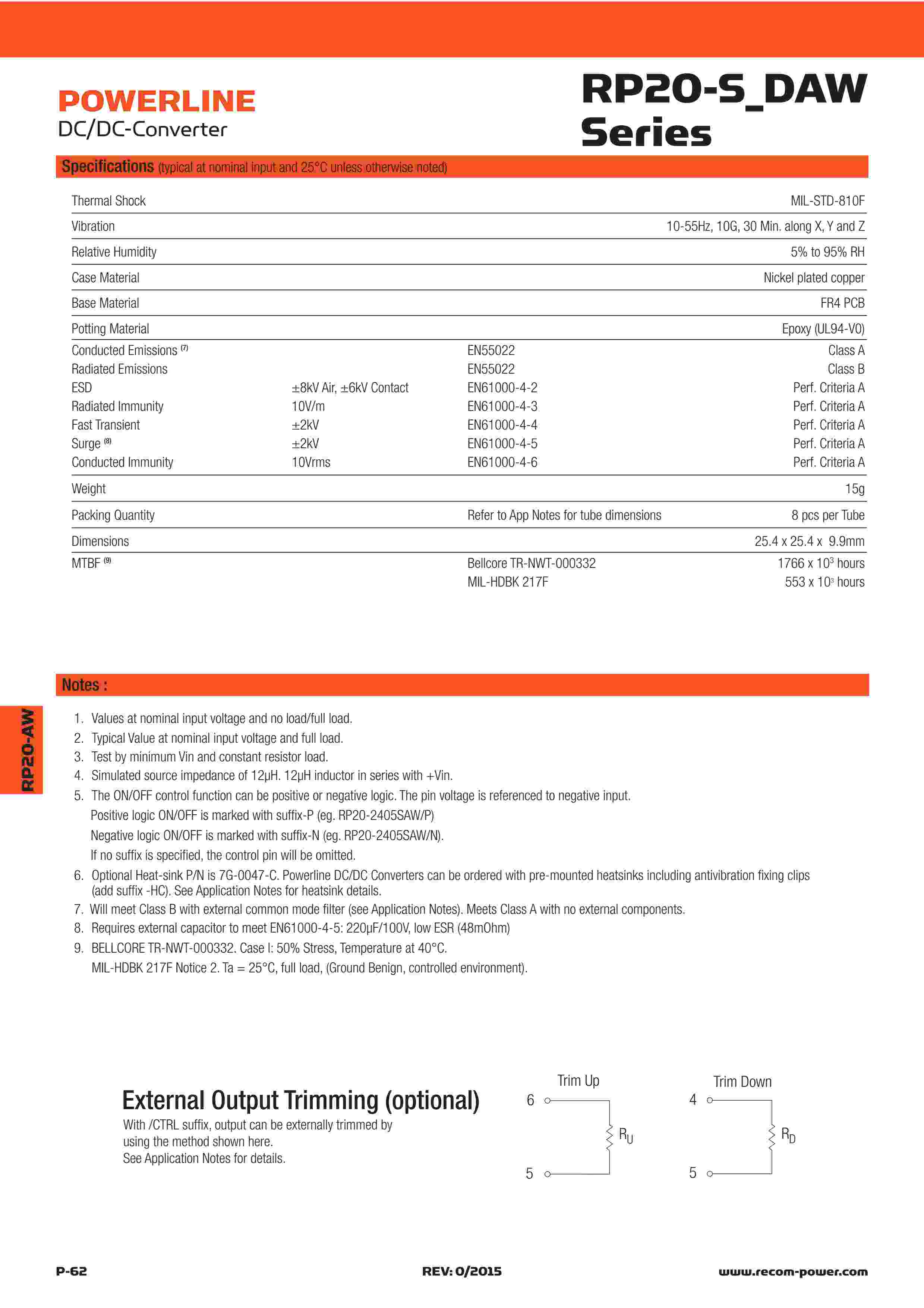 POWERLINE
DC/DC-Converter

RP20-S_DAW
Series

Specifications (typical at nominal input and 25°C unless otherwise noted)

| | | | |
|---|---|---|---|
| Thermal Shock | | | MIL-STD-810F |
| Vibration | | | 10-55Hz, 10G, 30 Min. along X, Y and Z |
| Relative Humidity | | | 5% to 95% RH |
| Case Material | | | Nickel plated copper |
| Base Material | | | FR4 PCB |
| Potting Material | | | Epoxy (UL94-V0) |
| Conducted Emissions $^{(7)}$ | | EN55022 | Class A |
| Radiated Emissions | | EN55022 | Class B |
| ESD | ±8kV Air, ±6kV Contact | EN61000-4-2 | Perf. Criteria A |
| Radiated Immunity | 10V/m | EN61000-4-3 | Perf. Criteria A |
| Fast Transient | ±2kV | EN61000-4-4 | Perf. Criteria A |
| Surge $^{(8)}$ | ±2kV | EN61000-4-5 | Perf. Criteria A |
| Conducted Immunity | 10Vrms | EN61000-4-6 | Perf. Criteria A |
| Weight | | | 15g |
| Packing Quantity | | Refer to App Notes for tube dimensions | 8 pcs per Tube |
| Dimensions | | | 25.4 x 25.4 x 9.9mm |
| MTBF $^{(9)}$ | | Bellcore TR-NWT-000332 | 1766 x $10^3$ hours |
| | | MIL-HDBK 217F | 553 x $10^3$ hours |

Notes :

RP20-AW

1. Values at nominal input voltage and no load/full load.
2. Typical Value at nominal input voltage and full load.
3. Test by minimum Vin and constant resistor load.
4. Simulated source impedance of 12µH. 12µH inductor in series with +Vin.
5. The ON/OFF control function can be positive or negative logic. The pin voltage is referenced to negative input.
Positive logic ON/OFF is marked with suffix-P (eg. RP20-2405SAW/P)
Negative logic ON/OFF is marked with suffix-N (eg. RP20-2405SAW/N).
If no suffix is specified, the control pin will be omitted.
6. Optional Heat-sink P/N is 7G-0047-C. Powerline DC/DC Converters can be ordered with pre-mounted heatsinks including antivibration fixing clips (add suffix -HC). See Application Notes for heatsink details.
7. Will meet Class B with external common mode filter (see Application Notes). Meets Class A with no external components.
8. Requires external capacitor to meet EN61000-4-5: 220µF/100V, low ESR (48mOhm)
9. BELLCORE TR-NWT-000332. Case I: 50% Stress, Temperature at 40°C.
MIL-HDBK 217F Notice 2. Ta = 25°C, full load, (Ground Benign, controlled environment).

External Output Trimming (optional)
With /CTRL suffix, output can be externally trimmed by using the method shown here.
See Application Notes for details.

Trim Up
6
$R_U$
5

Trim Down
4
$R_D$
5

P-62
REV: 0/2015
www.recom-power.com